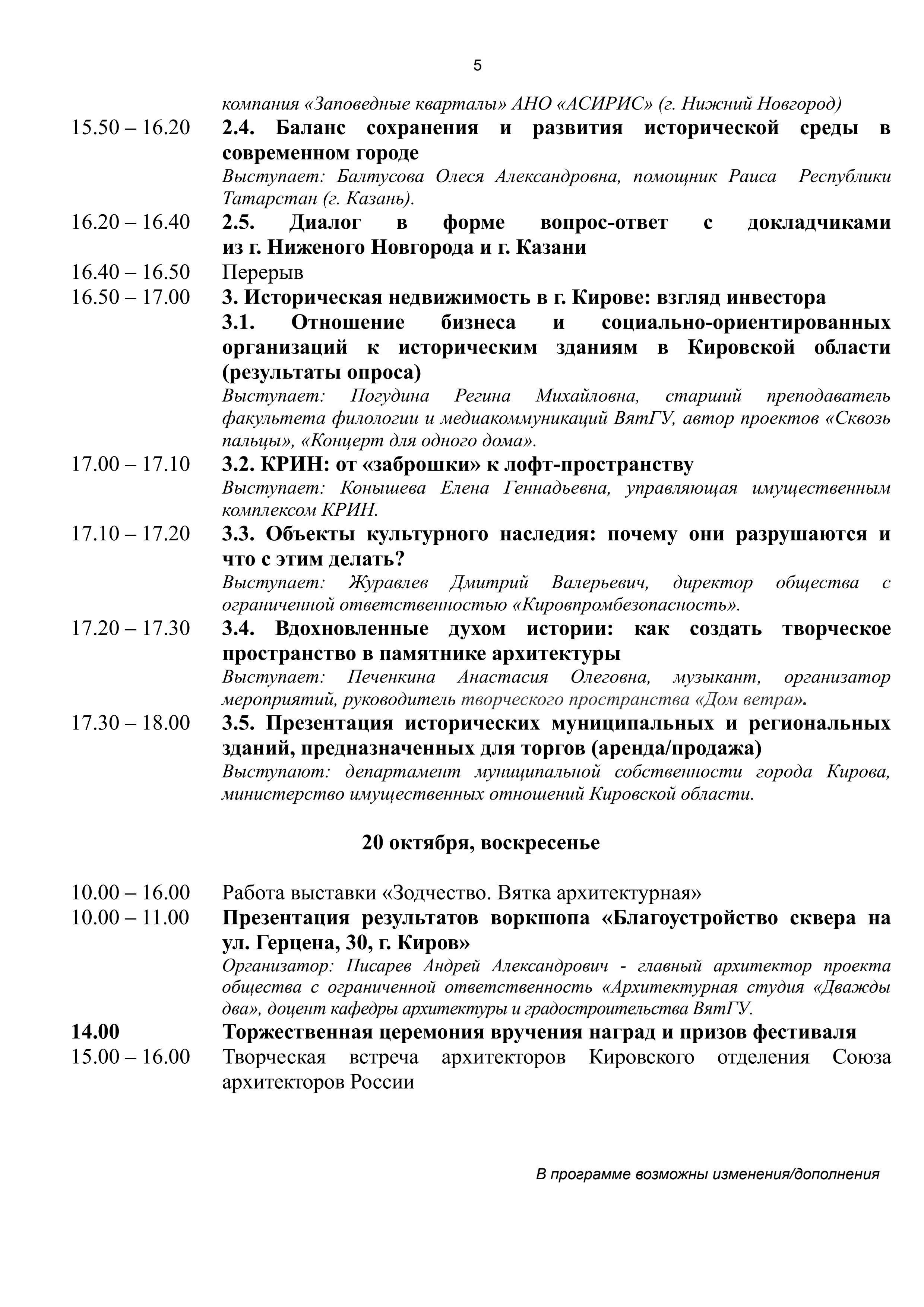 5

компания «Заповедные кварталы» АНО «АСИРИС» (г. Нижний Новгород)

15.50 – 16.20 2.4. Баланс сохранения и развития исторической среды в современном городе
Выступает: Балтусова Олеся Александровна, помощник Раиса Республики Татарстан (г. Казань).

16.20 – 16.40 2.5. Диалог в форме вопрос-ответ с докладчиками из г. Ниженого Новгорода и г. Казани

16.40 – 16.50 Перерыв

16.50 – 17.00 3. Историческая недвижимость в г. Кирове: взгляд инвестора
3.1. Отношение бизнеса и социально-ориентированных организаций к историческим зданиям в Кировской области (результаты опроса)
Выступает: Погудина Регина Михайловна, старший преподаватель факультета филологии и медиакоммуникаций ВятГУ, автор проектов «Сквозь пальцы», «Концерт для одного дома».

17.00 – 17.10 3.2. КРИН: от «заброшки» к лофт-пространству
Выступает: Конышева Елена Геннадьевна, управляющая имущественным комплексом КРИН.

17.10 – 17.20 3.3. Объекты культурного наследия: почему они разрушаются и что с этим делать?
Выступает: Журавлев Дмитрий Валерьевич, директор общества с ограниченной ответственностью «Кировпромбезопасность».

17.20 – 17.30 3.4. Вдохновленные духом истории: как создать творческое пространство в памятнике архитектуры
Выступает: Печенкина Анастасия Олеговна, музыкант, организатор мероприятий, руководитель творческого пространства «Дом ветра».

17.30 – 18.00 3.5. Презентация исторических муниципальных и региональных зданий, предназначенных для торгов (аренда/продажа)
Выступают: департамент муниципальной собственности города Кирова, министерство имущественных отношений Кировской области.

20 октября, воскресенье

10.00 – 16.00 Работа выставки «Зодчество. Вятка архитектурная»

10.00 – 11.00 Презентация результатов воркшопа «Благоустройство сквера на ул. Герцена, 30, г. Киров»
Организатор: Писарев Андрей Александрович - главный архитектор проекта общества с ограниченной ответственность «Архитектурная студия «Дважды два», доцент кафедры архитектуры и градостроительства ВятГУ.

14.00 Торжественная церемония вручения наград и призов фестиваля

15.00 – 16.00 Творческая встреча архитекторов Кировского отделения Союза архитекторов России

В программе возможны изменения/дополнения